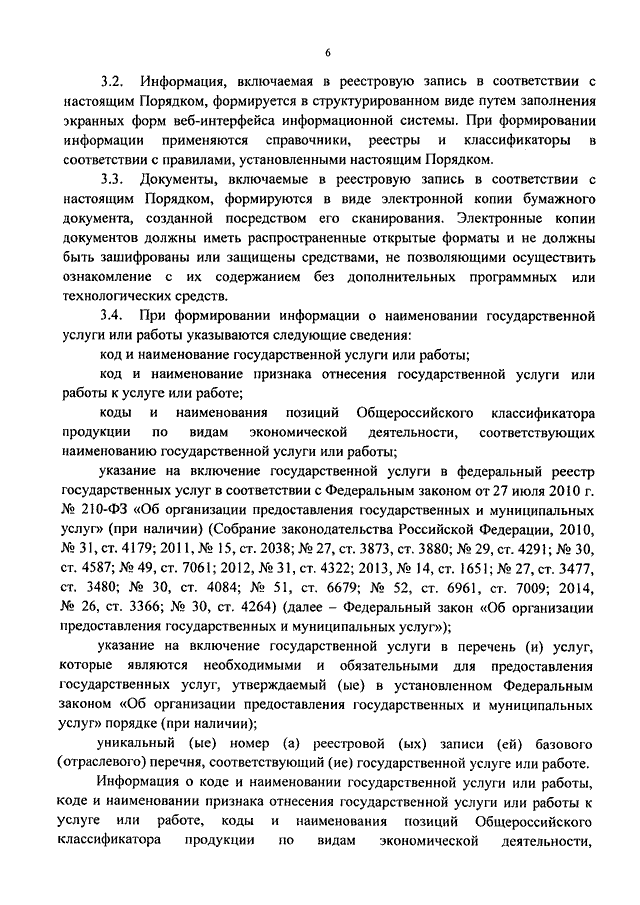 6

3.2. Информация, включаемая в реестровую запись в соответствии с настоящим Порядком, формируется в структурированном виде путем заполнения экранных форм веб-интерфейса информационной системы. При формировании информации применяются справочники, реестры и классификаторы в соответствии с правилами, установленными настоящим Порядком.

3.3. Документы, включаемые в реестровую запись в соответствии с настоящим Порядком, формируются в виде электронной копии бумажного документа, созданной посредством его сканирования. Электронные копии документов должны иметь распространенные открытые форматы и не должны быть зашифрованы или защищены средствами, не позволяющими осуществить ознакомление с их содержанием без дополнительных программных или технологических средств.

3.4. При формировании информации о наименовании государственной услуги или работы указываются следующие сведения:

код и наименование государственной услуги или работы;

код и наименование признака отнесения государственной услуги или работы к услуге или работе;

коды и наименования позиций Общероссийского классификатора продукции по видам экономической деятельности, соответствующих наименованию государственной услуги или работы;

указание на включение государственной услуги в федеральный реестр государственных услуг в соответствии с Федеральным законом от 27 июля 2010 г. № 210-ФЗ «Об организации предоставления государственных и муниципальных услуг» (при наличии) (Собрание законодательства Российской Федерации, 2010, № 31, ст. 4179; 2011, № 15, ст. 2038; № 27, ст. 3873, ст. 3880; № 29, ст. 4291; № 30, ст. 4587; № 49, ст. 7061; 2012, № 31, ст. 4322; 2013, № 14, ст. 1651; № 27, ст. 3477, ст. 3480; № 30, ст. 4084; № 51, ст. 6679; № 52, ст. 6961, ст. 7009; 2014, № 26, ст. 3366; № 30, ст. 4264) (далее – Федеральный закон «Об организации предоставления государственных и муниципальных услуг»);

указание на включение государственной услуги в перечень (и) услуг, которые являются необходимыми и обязательными для предоставления государственных услуг, утверждаемый (ые) в установленном Федеральным законом «Об организации предоставления государственных и муниципальных услуг» порядке (при наличии);

уникальный (ые) номер (а) реестровой (ых) записи (ей) базового (отраслевого) перечня, соответствующий (ие) государственной услуге или работе.

Информация о коде и наименовании государственной услуги или работы, коде и наименовании признака отнесения государственной услуги или работы к услуге или работе, коды и наименования позиций Общероссийского классификатора продукции по видам экономической деятельности,